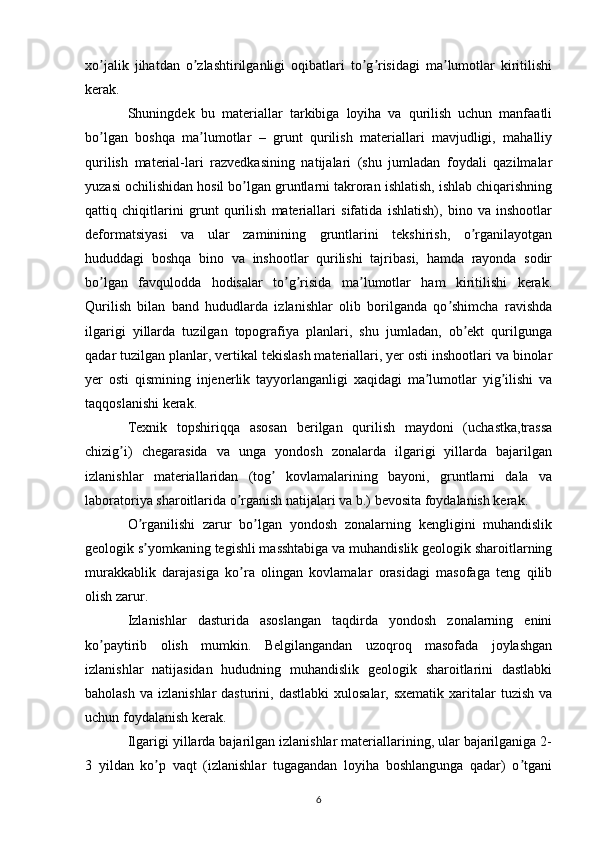 xo’jalik jihatdan o’zlashtirilganligi oqibatlari to’g’risidagi ma’lumotlar kiritilishi kerak.

Shuningdek bu materiallar tarkibiga loyiha va qurilish uchun manfaatli bo’lgan boshqa ma’lumotlar – grunt qurilish materiallari mavjudligi, mahalliy qurilish material-lari razvedkasining natijalari (shu jumladan foydali qazilmalar yuzasi ochilishidan hosil bo’lgan gruntlarni takroran ishlatish, ishlab chiqarishning qattiq chiqitlarini grunt qurilish materiallari sifatida ishlatish), bino va inshootlar deformatsiyasi va ular zaminining gruntlarini tekshirish, o’rganilayotgan hududdagi boshqa bino va inshootlar qurilishi tajribasi, hamda rayonda sodir bo’lgan favqulodda hodisalar to’g’risida ma’lumotlar ham kiritilishi kerak. Qurilish bilan band hududlarda izlanishlar olib borilganda qo’shimcha ravishda ilgarigi yillarda tuzilgan topografiya planlari, shu jumladan, ob’ekt qurilgunga qadar tuzilgan planlar, vertikal tekislash materiallari, yer osti inshootlari va binolar yer osti qismining injenerlik tayyorlanganligi xaqidagi ma’lumotlar yig’ilishi va taqqoslanishi kerak.

Texnik topshiriqqa asosan berilgan qurilish maydoni (uchastka,trassa chizig’i) chegarasida va unga yondosh zonalarda ilgarigi yillarda bajarilgan izlanishlar materiallaridan (tog’ kovlamalarining bayoni, gruntlarni dala va laboratoriya sharoitlarida o’rganish natijalari va b.) bevosita foydalanish kerak.

O’rganilishi zarur bo’lgan yondosh zonalarning kengligini muhandislik geologik s’yomkaning tegishli masshtabiga va muhandislik geologik sharoitlarning murakkablik darajasiga ko’ra olingan kovlamalar orasidagi masofaga teng qilib olish zarur.

Izlanishlar dasturida asoslangan taqdirda yondosh zonalarning enini ko’paytirib olish mumkin. Belgilangandan uzoqroq masofada joylashgan izlanishlar natijasidan hududning muhandislik geologik sharoitlarini dastlabki baholash va izlanishlar dasturini, dastlabki xulosalar, sxematik xaritalar tuzish va uchun foydalanish kerak.

Ilgarigi yillarda bajarilgan izlanishlar materiallarining, ular bajarilganiga 2-3 yildan ko’p vaqt (izlanishlar tugagandan loyiha boshlangunga qadar) o’tgani

6